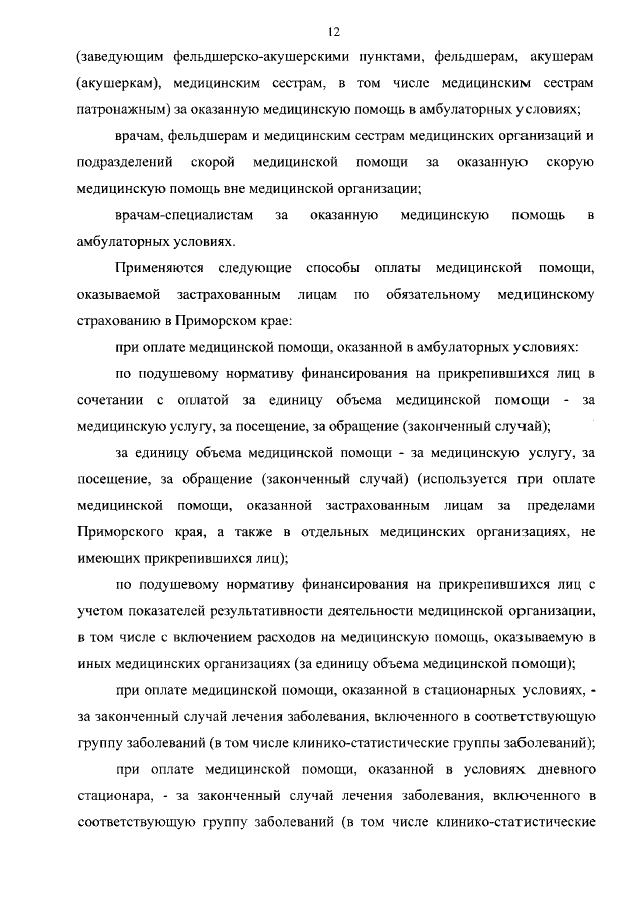 12

(заведующим фельдшерско-акушерскими пунктами, фельдшерам, акушерам (акушеркам), медицинским сестрам, в том числе медицинским сестрам патронажным) за оказанную медицинскую помощь в амбулаторных условиях;

врачам, фельдшерам и медицинским сестрам медицинских организаций и подразделений скорой медицинской помощи за оказанную скорую медицинскую помощь вне медицинской организации;

врачам-специалистам за оказанную медицинскую помощь в амбулаторных условиях.

Применяются следующие способы оплаты медицинской помощи, оказываемой застрахованным лицам по обязательному медицинскому страхованию в Приморском крае:

при оплате медицинской помощи, оказанной в амбулаторных условиях:

по подушевому нормативу финансирования на прикрепившихся лиц в сочетании с оплатой за единицу объема медицинской помощи - за медицинскую услугу, за посещение, за обращение (законченный случай);

за единицу объема медицинской помощи - за медицинскую услугу, за посещение, за обращение (законченный случай) (используется при оплате медицинской помощи, оказанной застрахованным лицам за пределами Приморского края, а также в отдельных медицинских организациях, не имеющих прикрепившихся лиц);

по подушевому нормативу финансирования на прикрепившихся лиц с учетом показателей результативности деятельности медицинской организации, в том числе с включением расходов на медицинскую помощь, оказываемую в иных медицинских организациях (за единицу объема медицинской помощи);

при оплате медицинской помощи, оказанной в стационарных условиях, - за законченный случай лечения заболевания, включенного в соответствующую группу заболеваний (в том числе клинико-статистические группы заболеваний);

при оплате медицинской помощи, оказанной в условиях дневного стационара, - за законченный случай лечения заболевания, включенного в соответствующую группу заболеваний (в том числе клинико-статистические